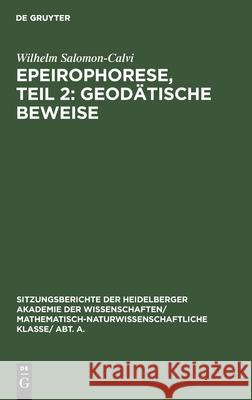 DE GRUYTER

Wilhelm Salomon-Calvi

EPEIROPHORESE, TEIL 2: GEODÄTISCHE BEWEISE

SITZUNGSBERICHTE DER HEIDELBERGER AKADEMIE DER WISSENSCHAFTEN/ MATHEMATISCH-NATURWISSENSCHAFTLICHE KLASSE/ ABT. A.

DE G

Kraina Książek